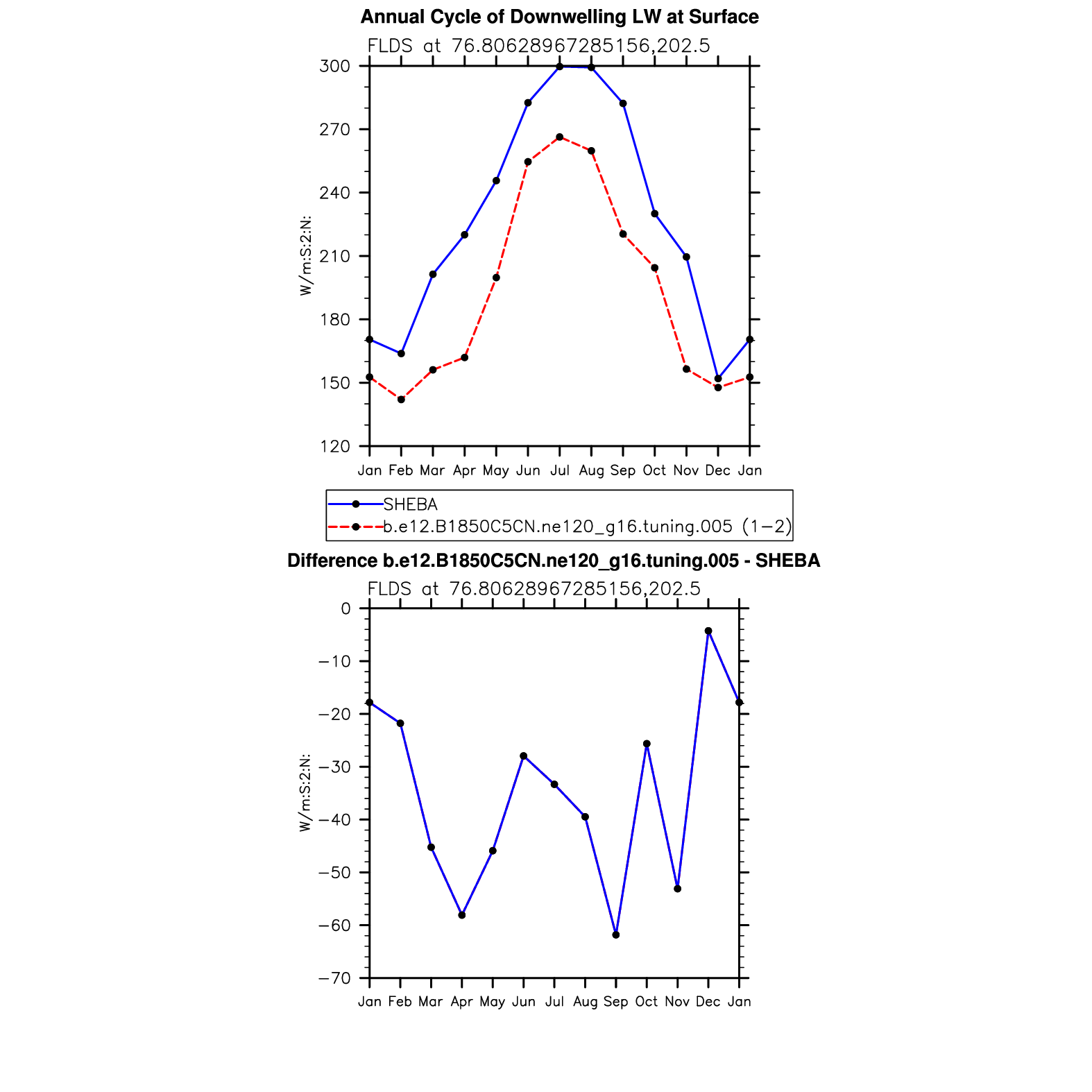 Annual Cycle of Downwelling LW at Surface

FLDS at 76.80628967285156,202.5

W/m:S:2:N:

300
270
240
210
180
150
120

Jan Feb Mar Apr May Jun Jul Aug Sep Oct Nov Dec Jan

SHEBA
b.e12.B1850C5CN.ne120_g16.tuning.005 (1−2)

Difference b.e12.B1850C5CN.ne120_g16.tuning.005 - SHEBA

FLDS at 76.80628967285156,202.5

W/m:S:2:N:

0
−10
−20
−30
−40
−50
−60
−70

Jan Feb Mar Apr May Jun Jul Aug Sep Oct Nov Dec Jan